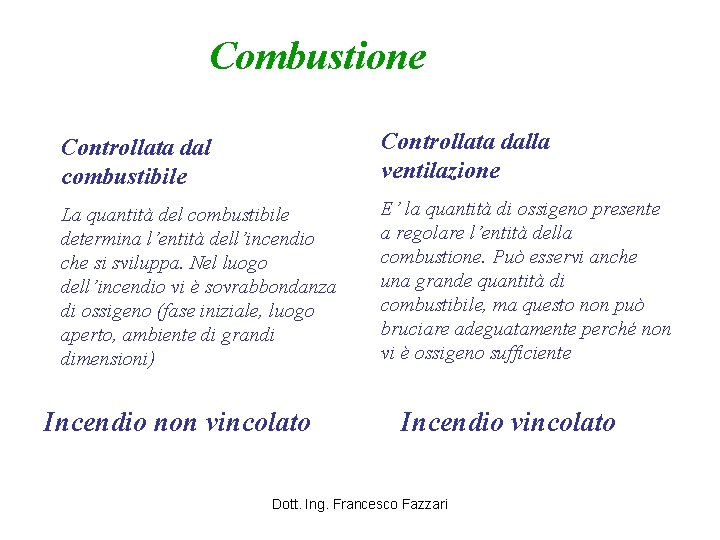 Combustione

Controllata dal combustibile

La quantità del combustibile determina l'entità dell'incendio che si sviluppa. Nel luogo dell'incendio vi è sovrabbondanza di ossigeno (fase iniziale, luogo aperto, ambiente di grandi dimensioni)

Incendio non vincolato

Controllata dalla ventilazione

E' la quantità di ossigeno presente a regolare l'entità della combustione. Può esservi anche una grande quantità di combustibile, ma questo non può bruciare adeguatamente perché non vi è ossigeno sufficiente

Incendio vincolato

Dott. Ing. Francesco Fazzari